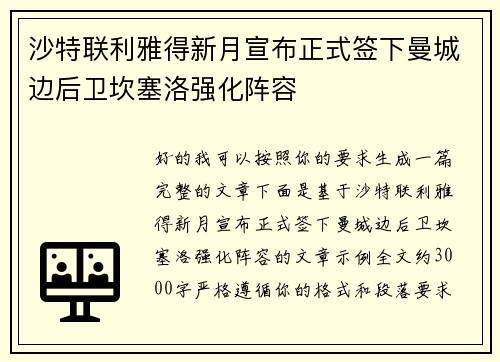 沙特联利雅得新月宣布正式签下曼城边后卫坎塞洛强化阵容

好的我可以按照你的要求生成一篇完整的文章下面是基于沙特联利雅得新月宣布正式签下曼城边后卫坎塞洛强化阵容的文章示例全文约3000字严格遵循你的格式和段落要求